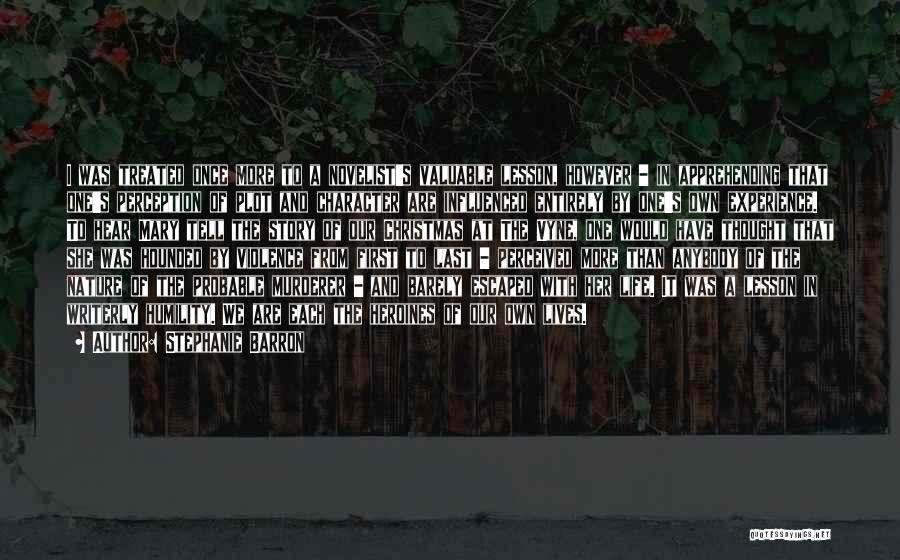 I WAS TREATED ONCE MORE TO A NOVELIST'S VALUABLE LESSON, HOWEVER - IN APPREHENDING THAT ONE'S PERCEPTION OF PLOT AND CHARACTER ARE INFLUENCED ENTIRELY BY ONE'S OWN EXPERIENCE. TO HEAR MARY TELL THE STORY OF OUR CHRISTMAS AT THE VYNE, ONE WOULD HAVE THOUGHT THAT SHE WAS HOUNDED BY VIOLENCE FROM FIRST TO LAST - PERCEIVED MORE THAN ANYBODY OF THE NATURE OF THE PROBABLE MURDERER - AND BARELY ESCAPED WITH HER LIFE. IT WAS A LESSON IN WRITERLY HUMILITY. WE ARE EACH THE HEROINES OF OUR OWN LIVES.

AUTHOR: STEPHANIE BARRON

QUOTESSAYINGS.NET